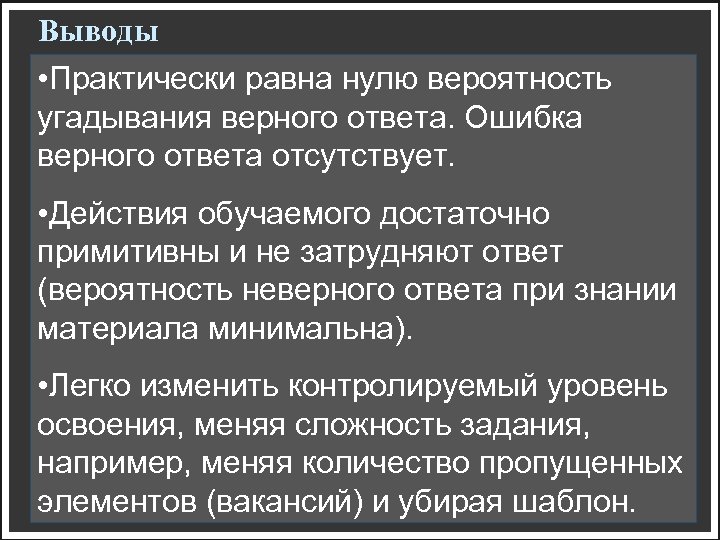 Выводы

•Практически равна нулю вероятность угадывания верного ответа. Ошибка верного ответа отсутствует.

•Действия обучаемого достаточно примитивны и не затрудняют ответ (вероятность неверного ответа при знании материала минимальна).

•Легко изменить контролируемый уровень освоения, меняя сложность задания, например, меняя количество пропущенных элементов (вакансий) и убирая шаблон.